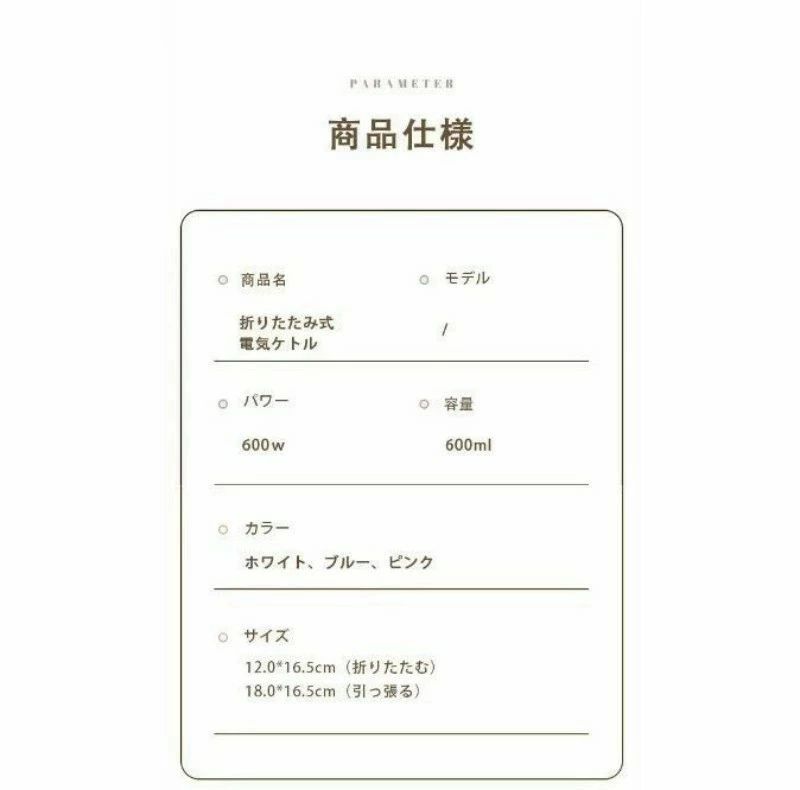 PARAMETER

商品仕様

商品名

折りたたみ式
電気ケトル

モデル

/

パワー

600w

容量

600ml

カラー

ホワイト、ブルー、ピンク

サイズ

12.0*16.5cm（折りたたむ）
18.0*16.5cm（引っ張る）